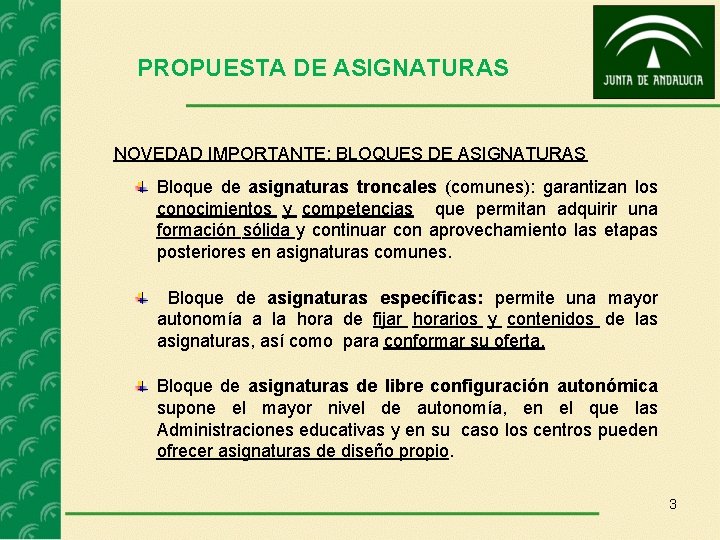 PROPUESTA DE ASIGNATURAS

JUNTA DE ANDALUCIA

NOVEDAD IMPORTANTE: BLOQUES DE ASIGNATURAS

Bloque de asignaturas troncales (comunes): garantizan los conocimientos y competencias que permitan adquirir una formación sólida y continuar con aprovechamiento las etapas posteriores en asignaturas comunes.

Bloque de asignaturas específicas: permite una mayor autonomía a la hora de fijar horarios y contenidos de las asignaturas, así como para conformar su oferta.

Bloque de asignaturas de libre configuración autonómica supone el mayor nivel de autonomía, en el que las Administraciones educativas y en su caso los centros pueden ofrecer asignaturas de diseño propio.

3